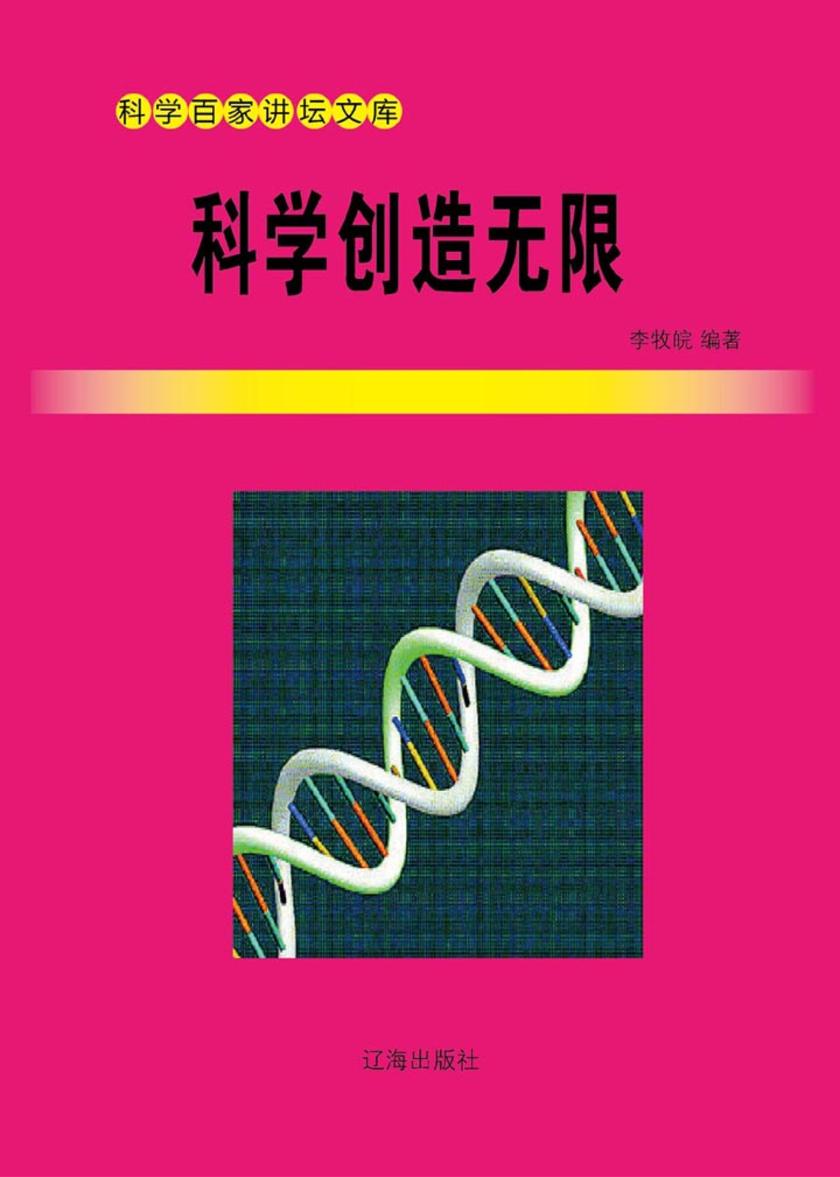 科学百家讲坛文库

科学创造无限

李牧皖 编著

辽海出版社